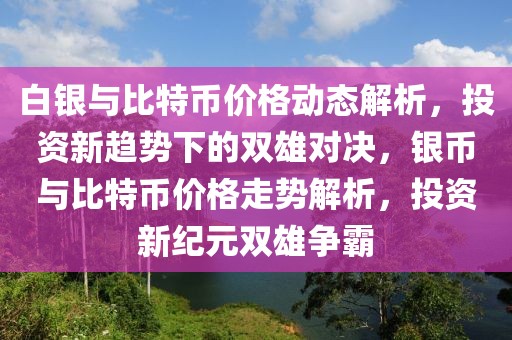 白银与比特币价格动态解析，投资新趋势下的双雄对决，银币与比特币价格走势解析，投资新纪元双雄争霸